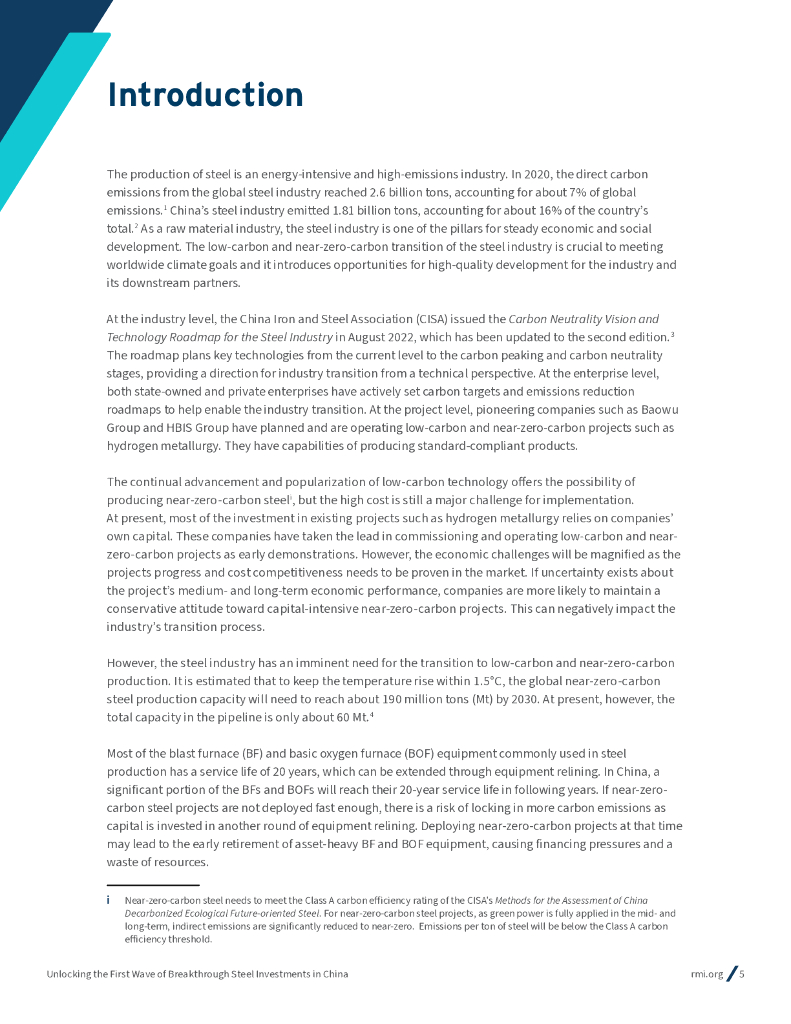 Introduction

The production of steel is an energy-intensive and high-emissions industry. In 2020, the direct carbon emissions from the global steel industry reached 2.6 billion tons, accounting for about 7% of global emissions.$^1$ China's steel industry emitted 1.81 billion tons, accounting for about 16% of the country's total.$^2$ As a raw material industry, the steel industry is one of the pillars for steady economic and social development. The low-carbon and near-zero-carbon transition of the steel industry is crucial to meeting worldwide climate goals and it introduces opportunities for high-quality development for the industry and its downstream partners.

At the industry level, the China Iron and Steel Association (CISA) issued the Carbon Neutrality Vision and Technology Roadmap for the Steel Industry in August 2022, which has been updated to the second edition.$^3$ The roadmap plans key technologies from the current level to the carbon peaking and carbon neutrality stages, providing a direction for industry transition from a technical perspective. At the enterprise level, both state-owned and private enterprises have actively set carbon targets and emissions reduction roadmaps to help enable the industry transition. At the project level, pioneering companies such as Baowu Group and HBIS Group have planned and are operating low-carbon and near-zero-carbon projects such as hydrogen metallurgy. They have capabilities of producing standard-compliant products.

The continual advancement and popularization of low-carbon technology offers the possibility of producing near-zero-carbon steel$^i$, but the high cost is still a major challenge for implementation. At present, most of the investment in existing projects such as hydrogen metallurgy relies on companies' own capital. These companies have taken the lead in commissioning and operating low-carbon and near-zero-carbon projects as early demonstrations. However, the economic challenges will be magnified as the projects progress and cost competitiveness needs to be proven in the market. If uncertainty exists about the project's medium- and long-term economic performance, companies are more likely to maintain a conservative attitude toward capital-intensive near-zero-carbon projects. This can negatively impact the industry's transition process.

However, the steel industry has an imminent need for the transition to low-carbon and near-zero-carbon production. It is estimated that to keep the temperature rise within 1.5°C, the global near-zero-carbon steel production capacity will need to reach about 190 million tons (Mt) by 2030. At present, however, the total capacity in the pipeline is only about 60 Mt.$^4$

Most of the blast furnace (BF) and basic oxygen furnace (BOF) equipment commonly used in steel production has a service life of 20 years, which can be extended through equipment relining. In China, a significant portion of the BFs and BOFs will reach their 20-year service life in following years. If near-zero-carbon steel projects are not deployed fast enough, there is a risk of locking in more carbon emissions as capital is invested in another round of equipment relining. Deploying near-zero-carbon projects at that time may lead to the early retirement of asset-heavy BF and BOF equipment, causing financing pressures and a waste of resources.

i Near-zero-carbon steel needs to meet the Class A carbon efficiency rating of the CISA's Methods for the Assessment of China Decarbonized Ecological Future-oriented Steel. For near-zero-carbon steel projects, as green power is fully applied in the mid- and long-term, indirect emissions are significantly reduced to near-zero. Emissions per ton of steel will be below the Class A carbon efficiency threshold.

Unlocking the First Wave of Breakthrough Steel Investments in China

rmi.org / 5